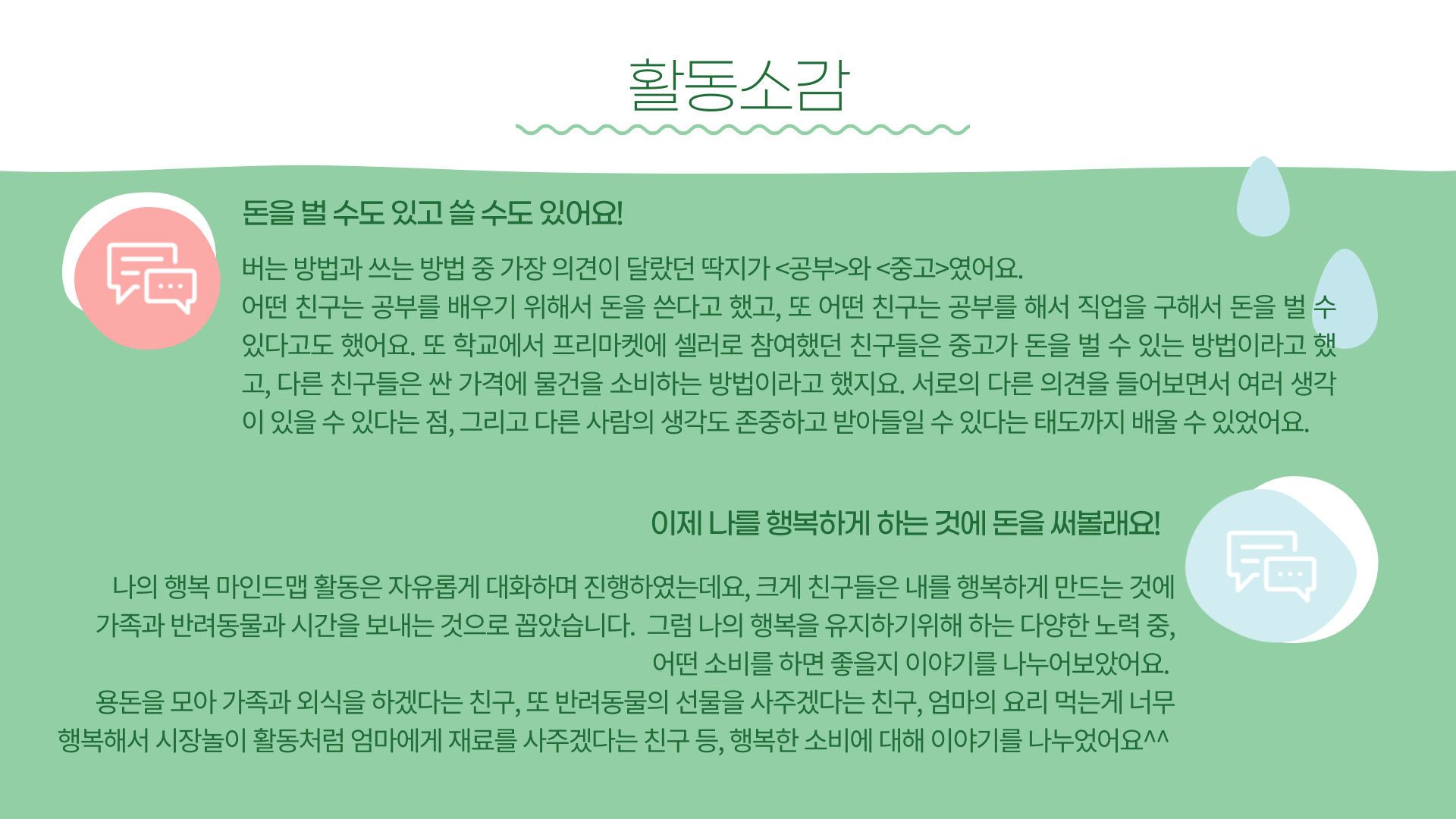 활동소감

돈을 벌 수도 있고 쓸 수도 있어요!

버는 방법과 쓰는 방법 중 가장 의견이 달랐던 딱지가 <공부>와 <중고>였어요. 어떤 친구는 공부를 배우기 위해서 돈을 쓴다고 했고, 또 어떤 친구는 공부를 해서 직업을 구해서 돈을 벌 수 있다고도 했어요. 또 학교에서 프리마켓에 셀러로 참여했던 친구들은 중고가 돈을 벌 수 있는 방법이라고 했고, 다른 친구들은 싼 가격에 물건을 소비하는 방법이라고 했지요. 서로의 다른 의견을 들어보면서 여러 생각이 있을 수 있다는 점, 그리고 다른 사람의 생각도 존중하고 받아들일 수 있다는 태도까지 배울 수 있었어요.

이제 나를 행복하게 하는 것에 돈을 써볼래요!

나의 행복 마인드맵 활동은 자유롭게 대화하며 진행하였는데요, 크게 친구들은 내를 행복하게 만드는 것에 가족과 반려동물과 시간을 보내는 것으로 꼽았습니다. 그럼 나의 행복을 유지하기위해 하는 다양한 노력 중, 어떤 소비를 하면 좋을지 이야기를 나누어보았어요.

용돈을 모아 가족과 외식을 하겠다는 친구, 또 반려동물의 선물을 사주겠다는 친구, 엄마의 요리 먹는게 너무 행복해서 시장놀이 활동처럼 엄마에게 재료를 사주겠다는 친구 등, 행복한 소비에 대해 이야기를 나누었어요^^